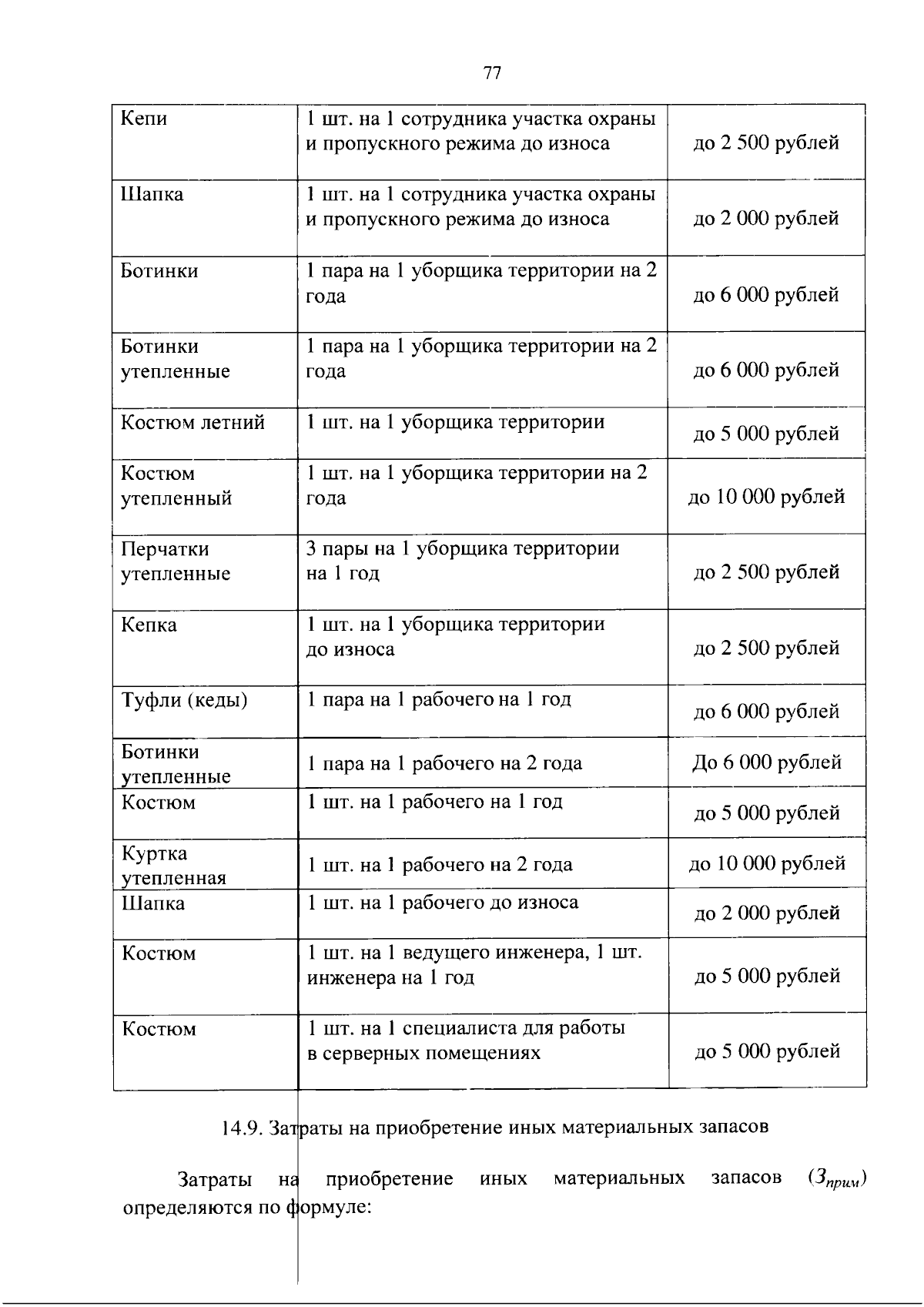 77

| Кепи | 1 шт. на 1 сотрудника участка охраны и пропускного режима до износа | до 2 500 рублей |
|---|---|---|
| Шапка | 1 шт. на 1 сотрудника участка охраны и пропускного режима до износа | до 2 000 рублей |
| Ботинки | 1 пара на 1 уборщика территории на 2 года | до 6 000 рублей |
| Ботинки утепленные | 1 пара на 1 уборщика территории на 2 года | до 6 000 рублей |
| Костюм летний | 1 шт. на 1 уборщика территории | до 5 000 рублей |
| Костюм утепленный | 1 шт. на 1 уборщика территории на 2 года | до 10 000 рублей |
| Перчатки утепленные | 3 пары на 1 уборщика территории на 1 год | до 2 500 рублей |
| Кепка | 1 шт. на 1 уборщика территории до износа | до 2 500 рублей |
| Туфли (кеды) | 1 пара на 1 рабочего на 1 год | до 6 000 рублей |
| Ботинки утепленные | 1 пара на 1 рабочего на 2 года | До 6 000 рублей |
| Костюм | 1 шт. на 1 рабочего на 1 год | до 5 000 рублей |
| Куртка утепленная | 1 шт. на 1 рабочего на 2 года | до 10 000 рублей |
| Шапка | 1 шт. на 1 рабочего до износа | до 2 000 рублей |
| Костюм | 1 шт. на 1 ведущего инженера, 1 шт. инженера на 1 год | до 5 000 рублей |
| Костюм | 1 шт. на 1 специалиста для работы в серверных помещениях | до 5 000 рублей |

14.9. Затраты на приобретение иных материальных запасов

Затраты на приобретение иных материальных запасов ($З_{прим}$) определяются по формуле: